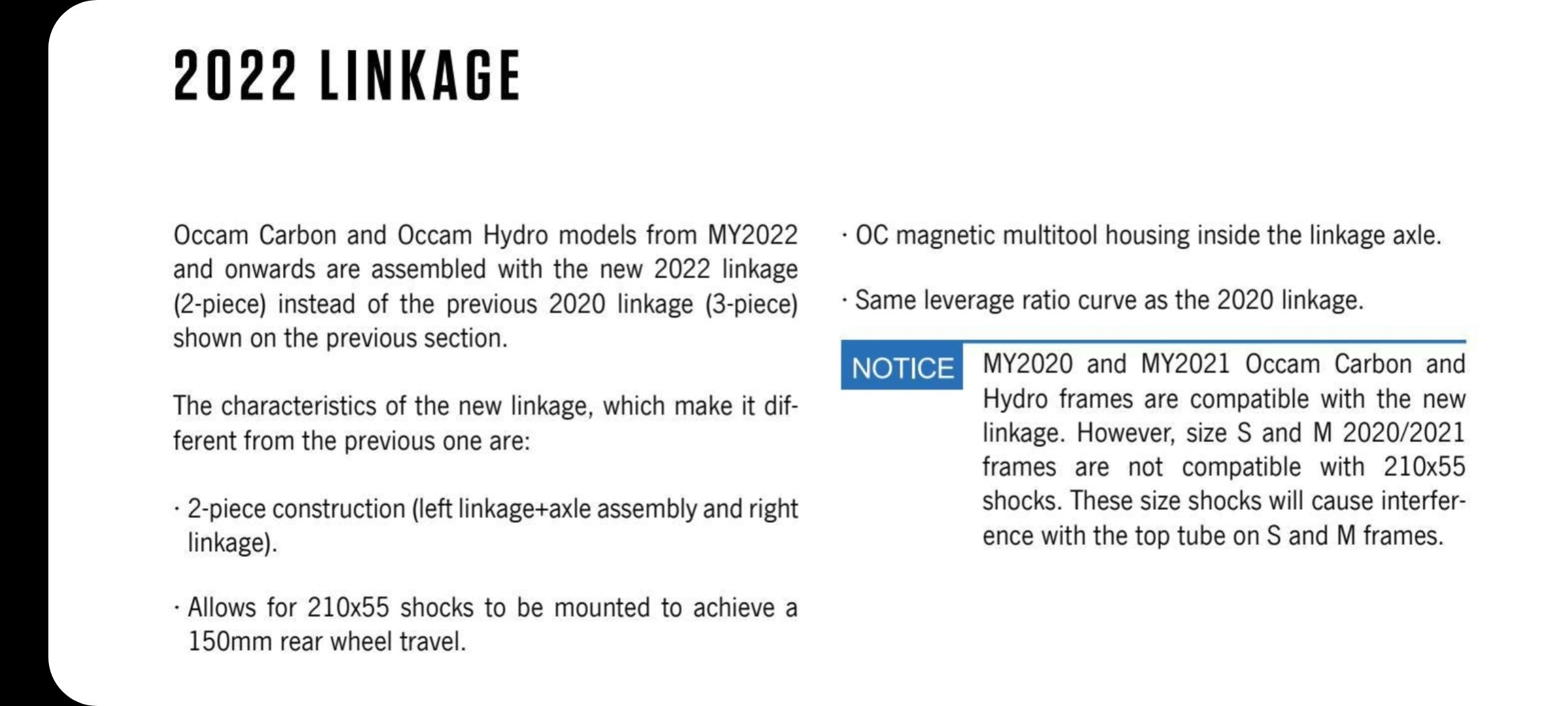 2022 LINKAGE

Occam Carbon and Occam Hydro models from MY2022 and onwards are assembled with the new 2022 linkage (2-piece) instead of the previous 2020 linkage (3-piece) shown on the previous section.

The characteristics of the new linkage, which make it different from the previous one are:

· 2-piece construction (left linkage+axle assembly and right linkage).

· Allows for 210x55 shocks to be mounted to achieve a 150mm rear wheel travel.

· OC magnetic multitool housing inside the linkage axle.

· Same leverage ratio curve as the 2020 linkage.

NOTICE MY2020 and MY2021 Occam Carbon and Hydro frames are compatible with the new linkage. However, size S and M 2020/2021 frames are not compatible with 210x55 shocks. These size shocks will cause interference with the top tube on S and M frames.